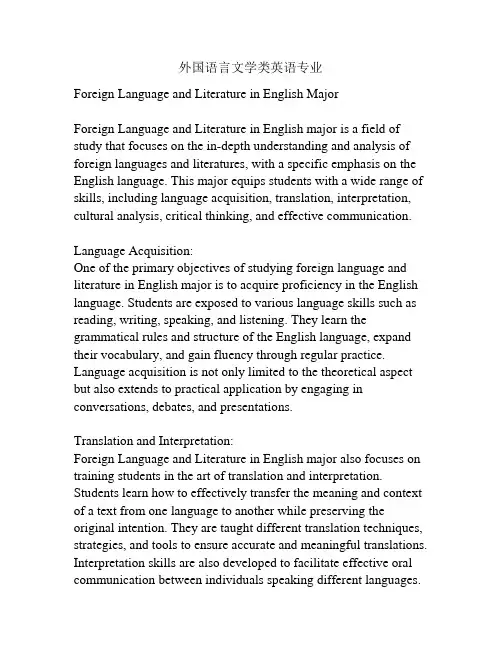 外国语言文学类英语专业

Foreign Language and Literature in English Major

Foreign Language and Literature in English major is a field of study that focuses on the in-depth understanding and analysis of foreign languages and literatures, with a specific emphasis on the English language. This major equips students with a wide range of skills, including language acquisition, translation, interpretation, cultural analysis, critical thinking, and effective communication.

Language Acquisition:
One of the primary objectives of studying foreign language and literature in English major is to acquire proficiency in the English language. Students are exposed to various language skills such as reading, writing, speaking, and listening. They learn the grammatical rules and structure of the English language, expand their vocabulary, and gain fluency through regular practice. Language acquisition is not only limited to the theoretical aspect but also extends to practical application by engaging in conversations, debates, and presentations.

Translation and Interpretation:
Foreign Language and Literature in English major also focuses on training students in the art of translation and interpretation. Students learn how to effectively transfer the meaning and context of a text from one language to another while preserving the original intention. They are taught different translation techniques, strategies, and tools to ensure accurate and meaningful translations. Interpretation skills are also developed to facilitate effective oral communication between individuals speaking different languages.